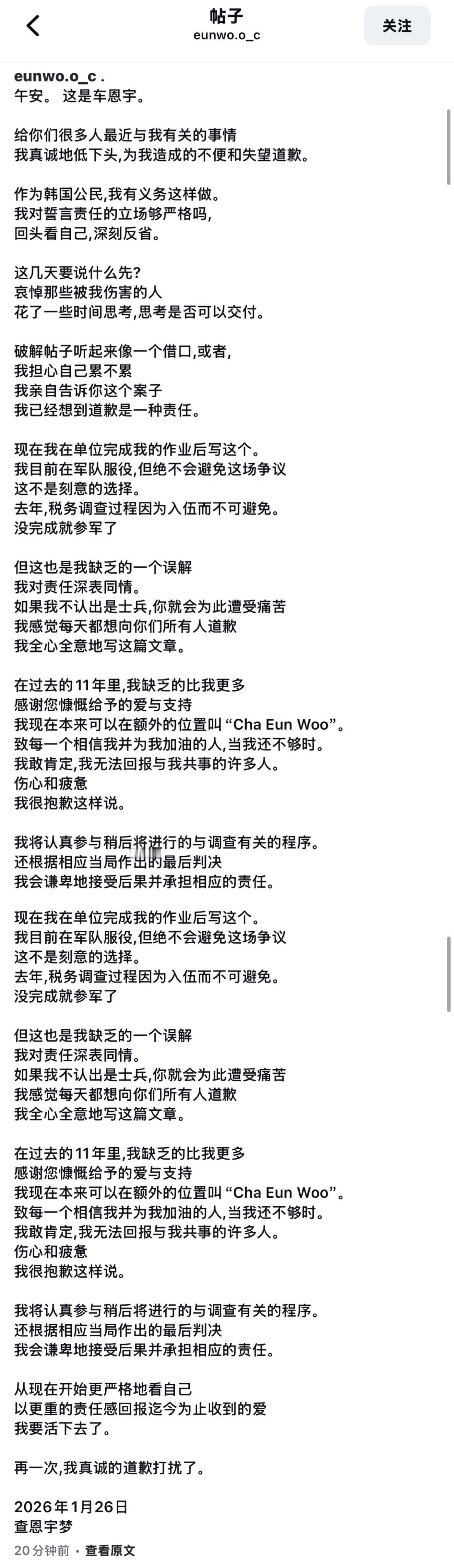 帖子
eunwo.o_c
关注

eunwo.o_c .
午安。 这是车恩宇。

给你们很多人最近与我有关的事情
我真诚地低下头,为我造成的不便和失望道歉。

作为韩国公民,我有义务这样做。
我对誓言责任的立场够严格吗,
回头看自己,深刻反省。

这几天要说什么先?
哀悼那些被我伤害的人
花了一些时间思考,思考是否可以交付。

破解帖子听起来像一个借口,或者,
我担心自己累不累
我亲自告诉你这个案子
我已经想到道歉是一种责任。

现在我在单位完成我的作业后写这个。
我目前在军队服役,但绝不会避免这场争议
这不是刻意的选择。
去年,税务调查过程因为入伍而不可避免。
没完成就参军了

但这也是我缺乏的一个误解
我对责任深表同情。
如果我不认出是士兵,你就会为此遭受痛苦
我感觉每天都想向你们所有人道歉
我全心全意地写这篇文章。

在过去的11年里,我缺乏的比我更多
感谢您慷慨给予的爱与支持
我现在本来可以在额外的位置叫 “Cha Eun Woo”。
致每一个相信我并为我加油的人,当我还不够时。
我敢肯定,我无法回报与我共事的许多人。
伤心和疲惫
我很抱歉这样说。

我将认真参与稍后将进行的与调查有关的程序。
还根据相应当局作出的最后判决
我会谦卑地接受后果并承担相应的责任。

现在我在单位完成我的作业后写这个。
我目前在军队服役,但绝不会避免这场争议
这不是刻意的选择。
去年,税务调查过程因为入伍而不可避免。
没完成就参军了

但这也是我缺乏的一个误解
我对责任深表同情。
如果我不认出是士兵,你就会为此遭受痛苦
我感觉每天都想向你们所有人道歉
我全心全意地写这篇文章。

在过去的11年里,我缺乏的比我更多
感谢您慷慨给予的爱与支持
我现在本来可以在额外的位置叫 “Cha Eun Woo”。
致每一个相信我并为我加油的人,当我还不够时。
我敢肯定,我无法回报与我共事的许多人。
伤心和疲惫
我很抱歉这样说。

我将认真参与稍后将进行的与调查有关的程序。
还根据相应当局作出的最后判决
我会谦卑地接受后果并承担相应的责任。

从现在开始更严格地看自己
以更重的责任感回报迄今为止收到的爱
我要活下去了。

再一次,我真诚的道歉打扰了。

2026年1月26日
查恩宇梦

20分钟前 · 查看原文